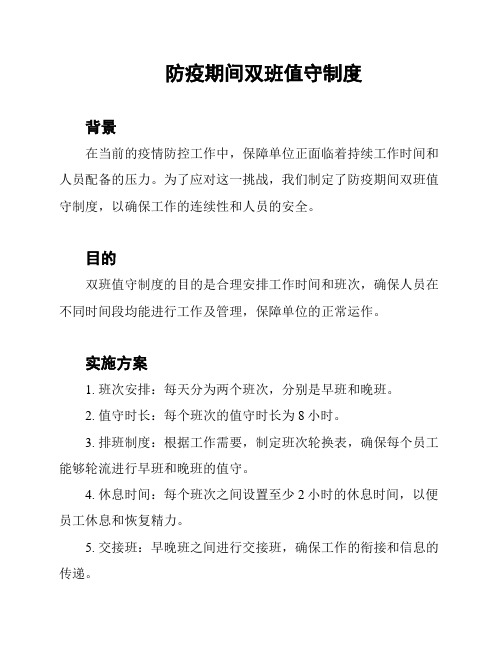 防疫期间双班值守制度

背景

在当前的疫情防控工作中，保障单位正面临着持续工作时间和人员配备的压力。为了应对这一挑战，我们制定了防疫期间双班值守制度，以确保工作的连续性和人员的安全。

目的

双班值守制度的目的是合理安排工作时间和班次，确保人员在不同时间段均能进行工作及管理，保障单位的正常运作。

实施方案

1. 班次安排：每天分为两个班次，分别是早班和晚班。

2. 值守时长：每个班次的值守时长为 8 小时。

3. 排班制度：根据工作需要，制定班次轮换表，确保每个员工能够轮流进行早班和晚班的值守。

4. 休息时间：每个班次之间设置至少 2 小时的休息时间，以便员工休息和恢复精力。

5. 交接班：早晚班之间进行交接班，确保工作的衔接和信息的传递。